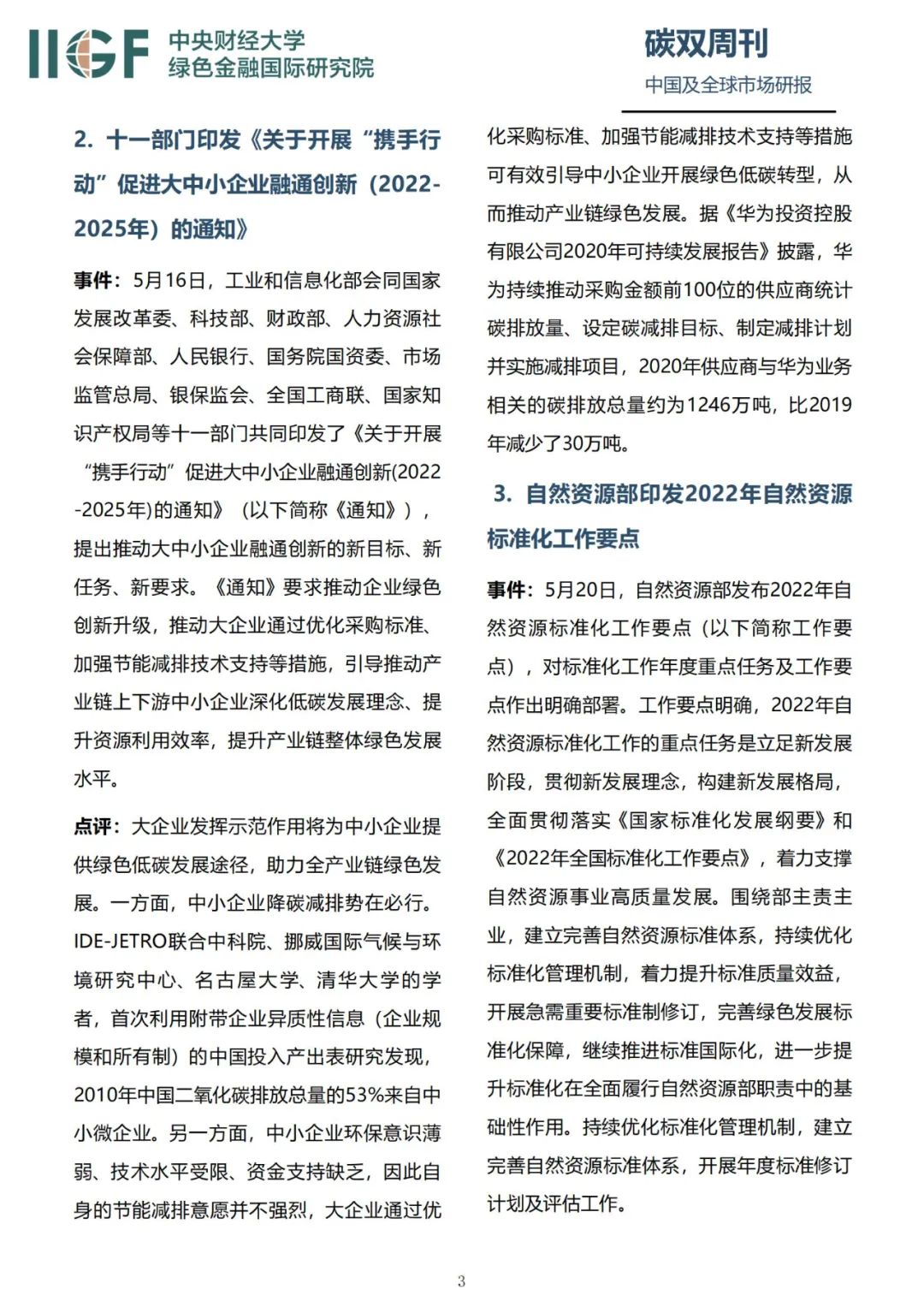 IIGF 中央财经大学 绿色金融国际研究院

碳双周刊
中国及全球市场研报

2. 十一部门印发《关于开展“携手行动”促进大中小企业融通创新（2022-2025年）的通知》

事件：5月16日，工业和信息化部会同国家发展改革委、科技部、财政部、人力资源社会保障部、人民银行、国务院国资委、市场监管总局、银保监会、全国工商联、国家知识产权局等十一部门共同印发了《关于开展“携手行动”促进大中小企业融通创新(2022-2025年)的通知》（以下简称《通知》），提出推动大中小企业融通创新的新目标、新任务、新要求。《通知》要求推动企业绿色创新升级，推动大企业通过优化采购标准、加强节能减排技术支持等措施，引导推动产业链上下游中小企业深化低碳发展理念、提升资源利用效率，提升产业链整体绿色发展水平。

点评：大企业发挥示范作用将为中小企业提供绿色低碳发展途径，助力全产业链绿色发展。一方面，中小企业降碳减排势在必行。IDE-JETRO联合中科院、挪威国际气候与环境研究中心、名古屋大学、清华大学的学者，首次利用附带企业异质性信息（企业规模和所有制）的中国投入产出表研究发现，2010年中国二氧化碳排放总量的53%来自中小微企业。另一方面，中小企业环保意识薄弱、技术水平受限、资金支持缺乏，因此自身的节能减排意愿并不强烈，大企业通过优化采购标准、加强节能减排技术支持等措施可有效引导中小企业开展绿色低碳转型，从而推动产业链绿色发展。据《华为投资控股有限公司2020年可持续发展报告》披露，华为持续推动采购金额前100位的供应商统计碳排放量、设定碳减排目标、制定减排计划并实施减排项目，2020年供应商与华为业务相关的碳排放总量约为1246万吨，比2019年减少了30万吨。

3. 自然资源部印发2022年自然资源标准化工作要点

事件：5月20日，自然资源部发布2022年自然资源标准化工作要点（以下简称工作要点），对标准化工作年度重点任务及工作要点作出明确部署。工作要点明确，2022年自然资源标准化工作的重点任务是立足新发展阶段，贯彻新发展理念，构建新发展格局，全面贯彻落实《国家标准化发展纲要》和《2022年全国标准化工作要点》，着力支撑自然资源事业高质量发展。围绕部主责主业，建立完善自然资源标准体系，持续优化标准化管理机制，着力提升标准质量效益，开展急需重要标准制修订，完善绿色发展标准化保障，继续推进标准国际化，进一步提升标准化在全面履行自然资源部职责中的基础性作用。持续优化标准化管理机制，建立完善自然资源标准体系，开展年度标准修订计划及评估工作。

3